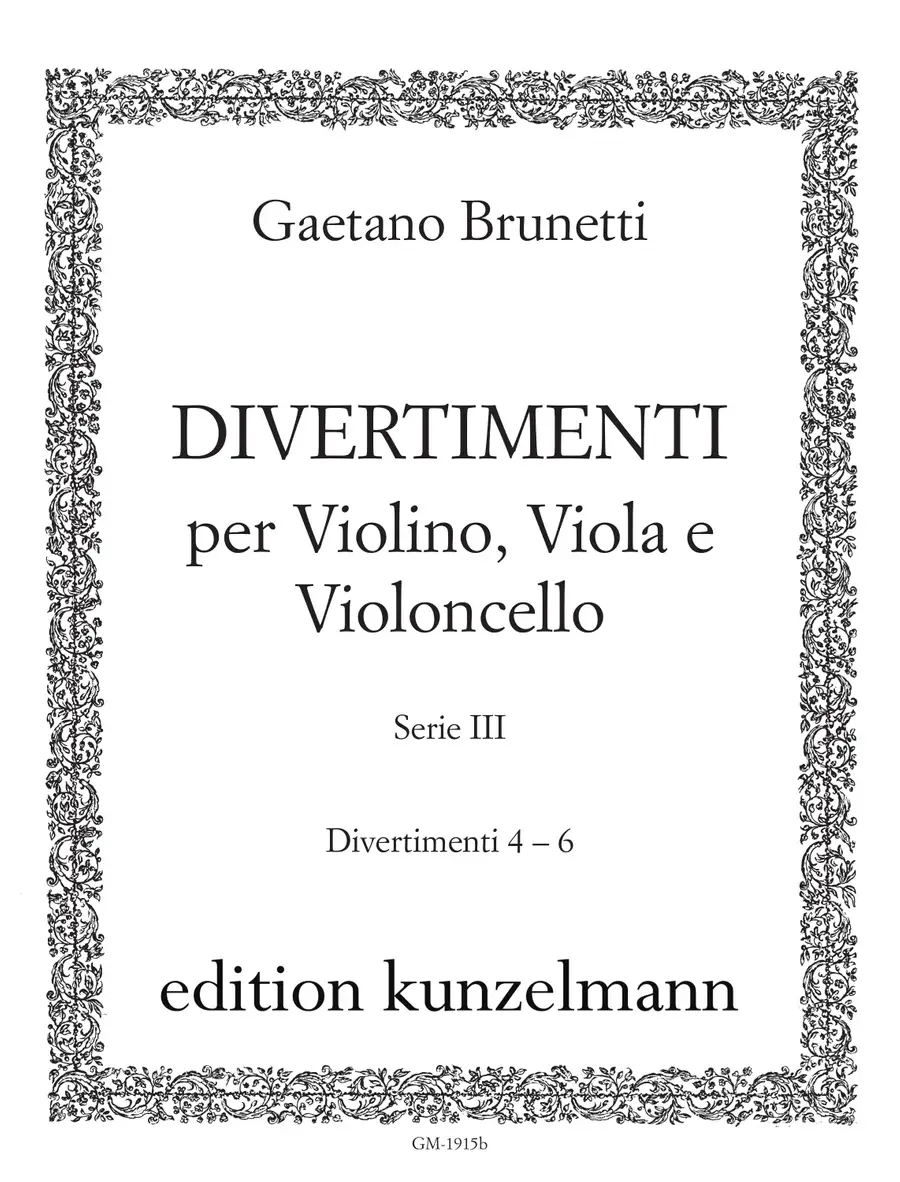 Gaetano Brunetti

DIVERTIMENTI
per Violino, Viola e
Violoncello

Serie III

Divertimenti 4 – 6

edition kunzelmann

GM-1915b